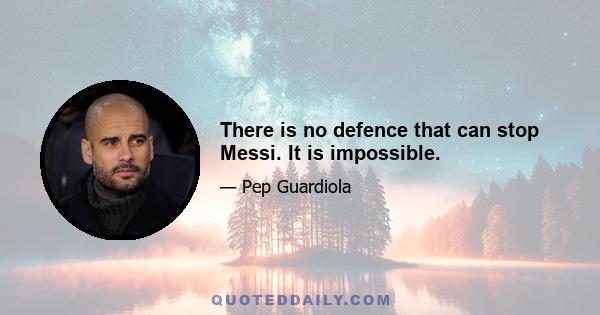 There is no defence that can stop Messi. It is impossible.

— Pep Guardiola

QUOTEDDAILY.COM